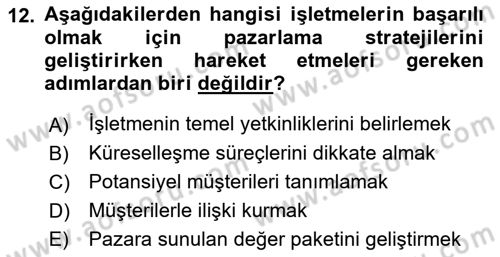 12. Aşağıdakilerden hangisi işletmelerin başarılı olmak için pazarlama stratejilerini geliştirirken hareket etmeleri gereken adımlardan biri değildir?

A) İşletmenin temel yetkinliklerini belirlemek
B) Küreselleşme süreçlerini dikkate almak
C) Potansiyel müşterileri tanımlamak
D) Müşterilerle ilişki kurmak
E) Pazara sunulan değer paketini geliştirmek

www.aofsoru.com